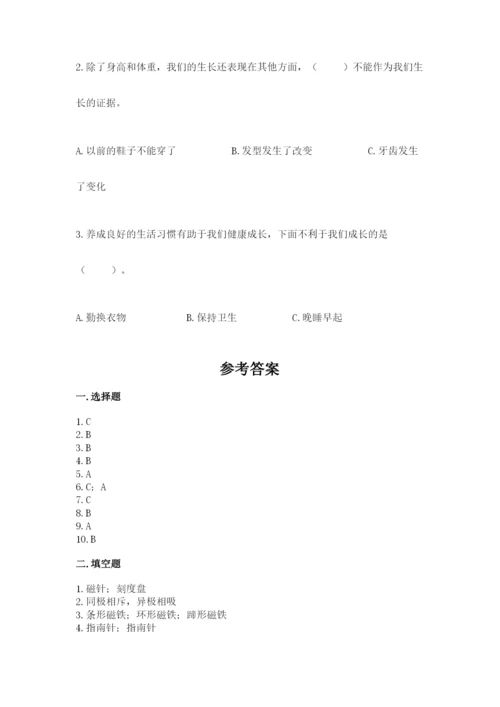 2. 除了身高和体重，我们的生长还表现在其他方面，（　　）不能作为我们生长的证据。

A. 以前的鞋子不能穿了　　B. 发型发生了改变　　C. 牙齿发生了变化

3. 养成良好的生活习惯有助于我们健康成长，下面不利于我们成长的是（　　）。

A. 勤换衣物　　B. 保持卫生　　C. 晚睡早起

参考答案

一. 选择题

1. C
2. B
3. B
4. B
5. A
6. C；A
7. C
8. B
9. A
10. B

二. 填空题

1. 磁针；刻度盘
2. 同极相斥，异极相吸
3. 条形磁铁；环形磁铁；蹄形磁铁
4. 指南针；指南针